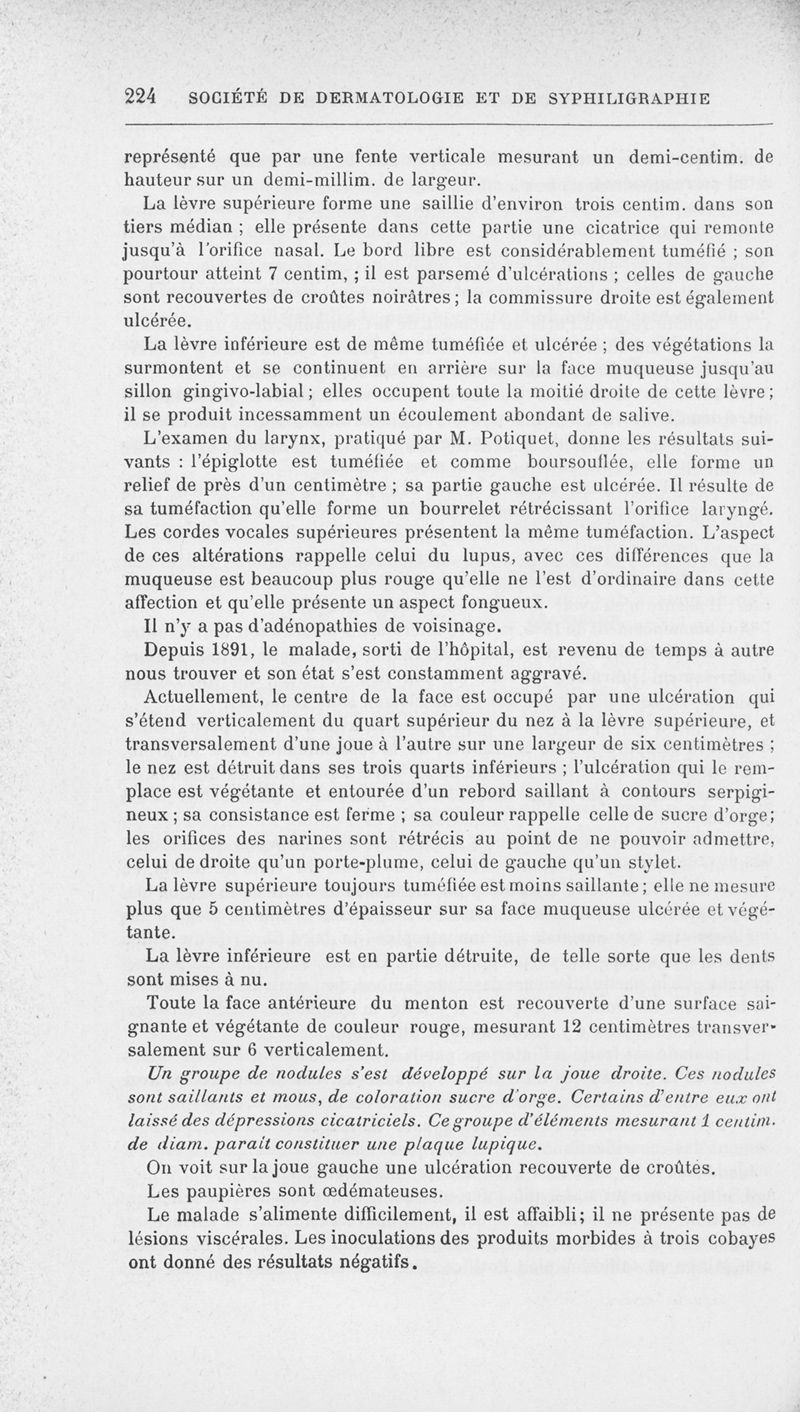 224 SOCIÉTÉ DE DERMATOLOGIE ET DE SYPHILIGRAPHIE

représenté que par une fente verticale mesurant un demi-centim. de hauteur sur un demi-millim. de largeur.

La lèvre supérieure forme une saillie d'environ trois centim. dans son tiers médian ; elle présente dans cette partie une cicatrice qui remonte jusqu'à l'orifice nasal. Le bord libre est considérablement tuméfié ; son pourtour atteint 7 centim, ; il est parsemé d'ulcérations ; celles de gauche sont recouvertes de croûtes noirâtres ; la commissure droite est également ulcérée.

La lèvre inférieure est de même tuméfiée et ulcérée ; des végétations la surmontent et se continuent en arrière sur la face muqueuse jusqu'au sillon gingivo-labial ; elles occupent toute la moitié droite de cette lèvre ; il se produit incessamment un écoulement abondant de salive.

L'examen du larynx, pratiqué par M. Potiquet, donne les résultats suivants : l'épiglotte est tuméfiée et comme boursouflée, elle forme un relief de près d'un centimètre ; sa partie gauche est ulcérée. Il résulte de sa tuméfaction qu'elle forme un bourrelet rétrécissant l'orifice laryngé. Les cordes vocales supérieures présentent la même tuméfaction. L'aspect de ces altérations rappelle celui du lupus, avec ces différences que la muqueuse est beaucoup plus rouge qu'elle ne l'est d'ordinaire dans cette affection et qu'elle présente un aspect fongueux.

Il n'y a pas d'adénopathies de voisinage.

Depuis 1891, le malade, sorti de l'hôpital, est revenu de temps à autre nous trouver et son état s'est constamment aggravé.

Actuellement, le centre de la face est occupé par une ulcération qui s'étend verticalement du quart supérieur du nez à la lèvre supérieure, et transversalement d'une joue à l'autre sur une largeur de six centimètres ; le nez est détruit dans ses trois quarts inférieurs ; l'ulcération qui le remplace est végétante et entourée d'un rebord saillant à contours serpigineux ; sa consistance est ferme ; sa couleur rappelle celle de sucre d'orge ; les orifices des narines sont rétrécis au point de ne pouvoir admettre, celui de droite qu'un porte-plume, celui de gauche qu'un stylet.

La lèvre supérieure toujours tuméfiée est moins saillante ; elle ne mesure plus que 5 centimètres d'épaisseur sur sa face muqueuse ulcérée et végétante.

La lèvre inférieure est en partie détruite, de telle sorte que les dents sont mises à nu.

Toute la face antérieure du menton est recouverte d'une surface saignante et végétante de couleur rouge, mesurant 12 centimètres transversalement sur 6 verticalement.

Un groupe de nodules s'est développé sur la joue droite. Ces nodules sont saillants et mous, de coloration sucre d'orge. Certains d'entre eux ont laissé des dépressions cicatriciels. Ce groupe d'éléments mesurant 1 centim. de diam. paraît constituer une plaque lupique.

On voit sur la joue gauche une ulcération recouverte de croûtes.

Les paupières sont œdémateuses.

Le malade s'alimente difficilement, il est affaibli ; il ne présente pas de lésions viscérales. Les inoculations des produits morbides à trois cobayes ont donné des résultats négatifs.